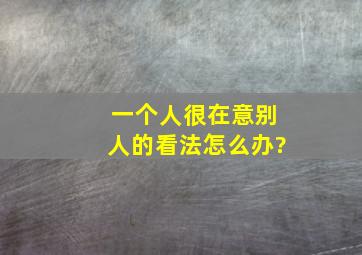 一个人很在意别人的看法怎么办?